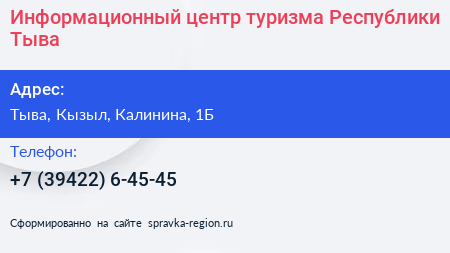 Информационный центр туризма Республики Тыва

Адрес:

Тыва, Кызыл, Калинина, 1Б

Телефон:

+7 (39422) 6-45-45

Сформированно на сайте spravka-region.ru